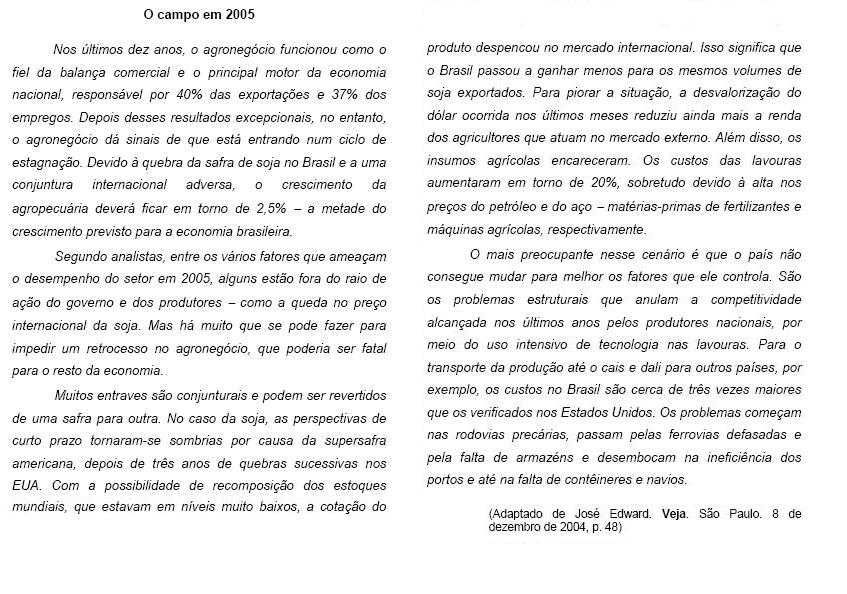 O campo em 2005

Nos últimos dez anos, o agronegócio funcionou como o fiel da balança comercial e o principal motor da economia nacional, responsável por 40% das exportações e 37% dos empregos. Depois desses resultados excepcionais, no entanto, o agronegócio dá sinais de que está entrando num ciclo de estagnação. Devido à quebra da safra de soja no Brasil e a uma conjuntura internacional adversa, o crescimento da agropecuária deverá ficar em torno de 2,5% – a metade do crescimento previsto para a economia brasileira.

Segundo analistas, entre os vários fatores que ameaçam o desempenho do setor em 2005, alguns estão fora do raio de ação do governo e dos produtores – como a queda no preço internacional da soja. Mas há muito que se pode fazer para impedir um retrocesso no agronegócio, que poderia ser fatal para o resto da economia.

Muitos entraves são conjunturais e podem ser revertidos de uma safra para outra. No caso da soja, as perspectivas de curto prazo tornaram-se sombrias por causa da supersafra americana, depois de três anos de quebras sucessivas nos EUA. Com a possibilidade de recomposição dos estoques mundiais, que estavam em níveis muito baixos, a cotação do produto despencou no mercado internacional. Isso significa que o Brasil passou a ganhar menos para os mesmos volumes de soja exportados. Para piorar a situação, a desvalorização do dólar ocorrida nos últimos meses reduziu ainda mais a renda dos agricultores que atuam no mercado externo. Além disso, os insumos agrícolas encareceram. Os custos das lavouras aumentaram em torno de 20%, sobretudo devido à alta nos preços do petróleo e do aço – matérias-primas de fertilizantes e máquinas agrícolas, respectivamente.

O mais preocupante nesse cenário é que o país não consegue mudar para melhor os fatores que ele controla. São os problemas estruturais que anulam a competitividade alcançada nos últimos anos pelos produtores nacionais, por meio do uso intensivo de tecnologia nas lavouras. Para o transporte da produção até o cais e dali para outros países, por exemplo, os custos no Brasil são cerca de três vezes maiores que os verificados nos Estados Unidos. Os problemas começam nas rodovias precárias, passam pelas ferrovias defasadas e pela falta de armazéns e desembocam na ineficiência dos portos e até na falta de contêineres e navios.

(Adaptado de José Edward. Veja. São Paulo. 8 de dezembro de 2004, p. 48)